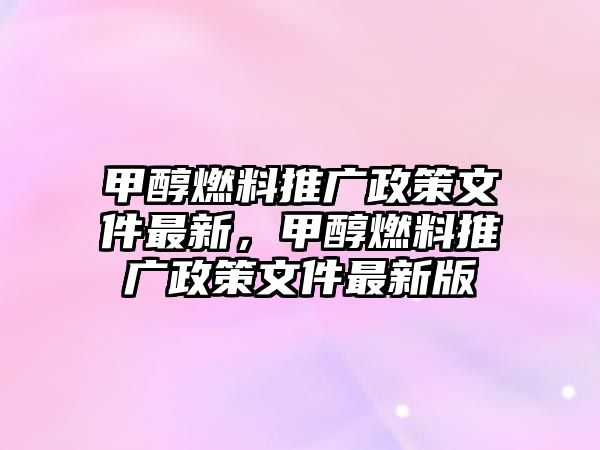 甲醇燃料推广政策文件最新，甲醇燃料推广政策文件最新版